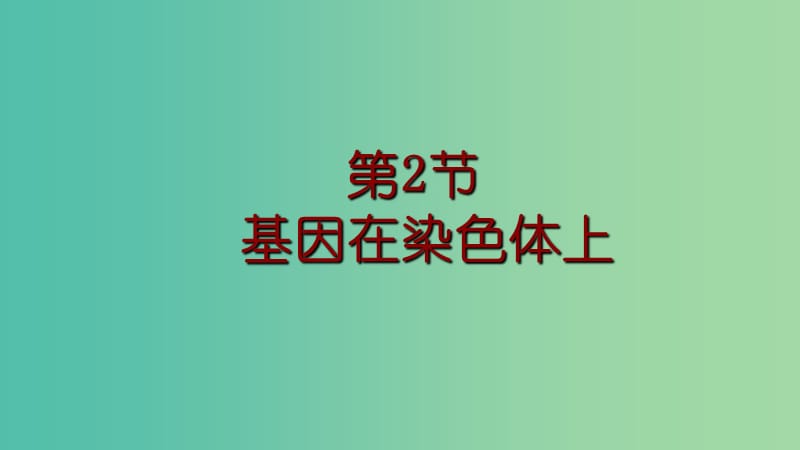 第2节
基因在染色体上